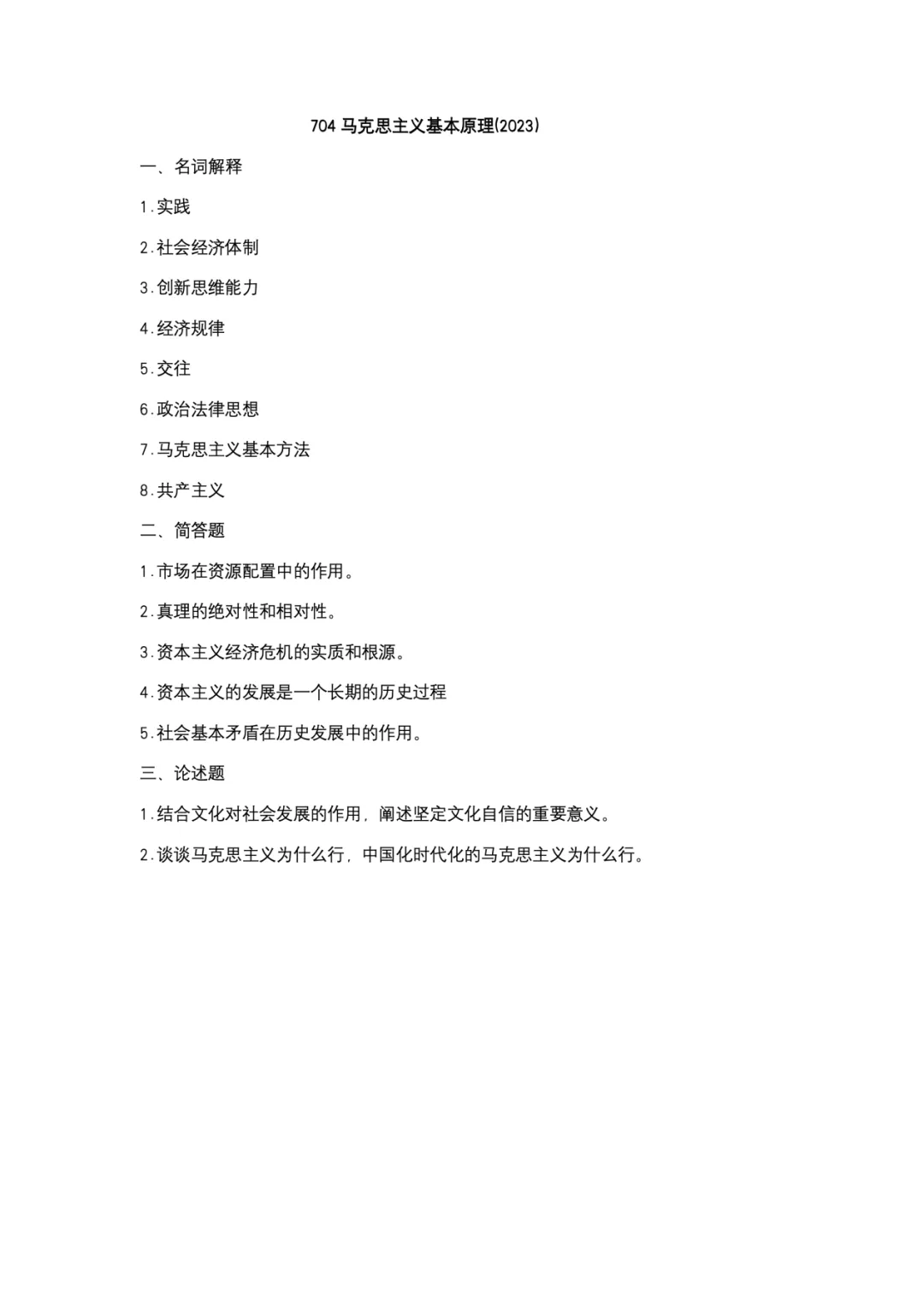 704 马克思主义基本原理(2023)

一、名词解释

1.实践

2.社会经济体制

3.创新思维能力

4.经济规律

5.交往

6.政治法律思想

7.马克思主义基本方法

8.共产主义

二、简答题

1.市场在资源配置中的作用。

2.真理的绝对性和相对性。

3.资本主义经济危机的实质和根源。

4.资本主义的发展是一个长期的历史过程

5.社会基本矛盾在历史发展中的作用。

三、论述题

1.结合文化对社会发展的作用，阐述坚定文化自信的重要意义。

2.谈谈马克思主义为什么行，中国化时代化的马克思主义为什么行。